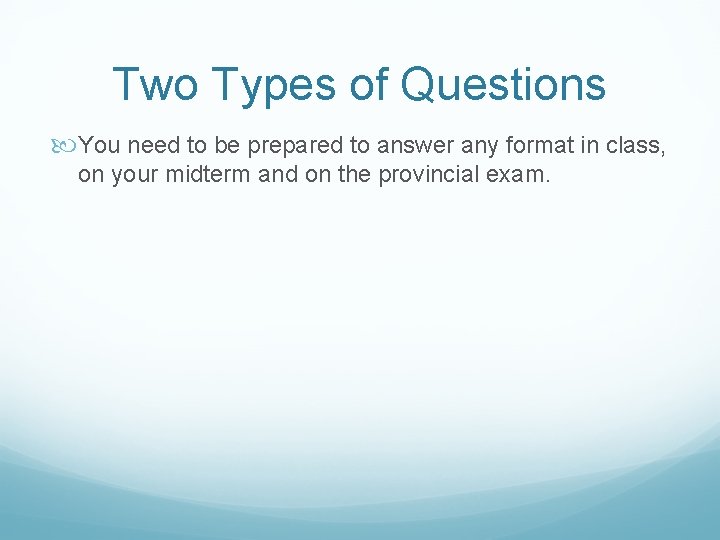 Two Types of Questions

You need to be prepared to answer any format in class, on your midterm and on the provincial exam.